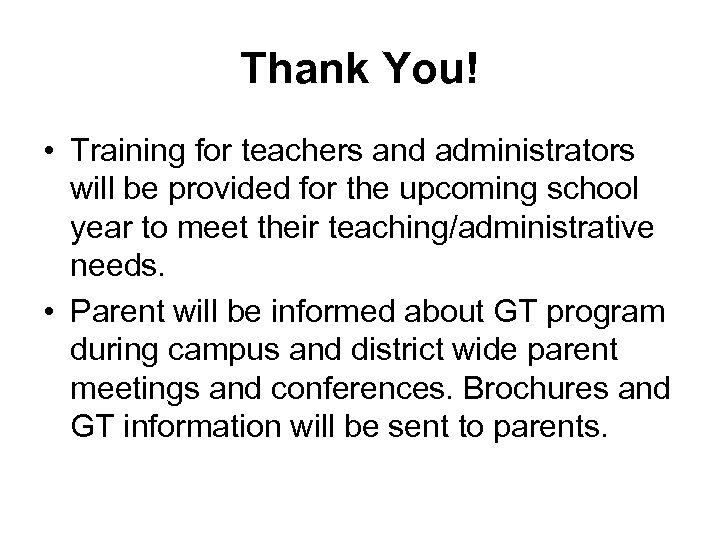 Thank You!

• Training for teachers and administrators will be provided for the upcoming school year to meet their teaching/administrative needs.

• Parent will be informed about GT program during campus and district wide parent meetings and conferences. Brochures and GT information will be sent to parents.